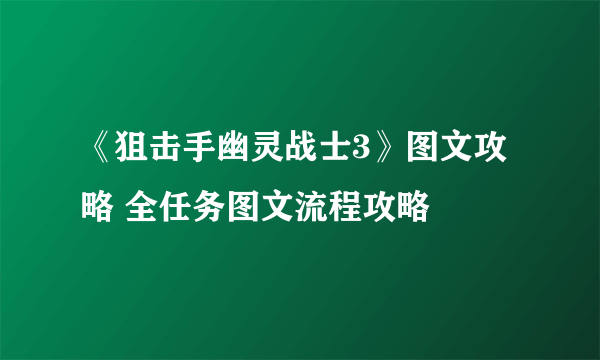 《狙击手幽灵战士3》图文攻略 全任务图文流程攻略